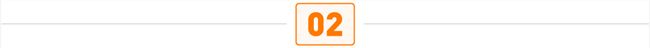 02